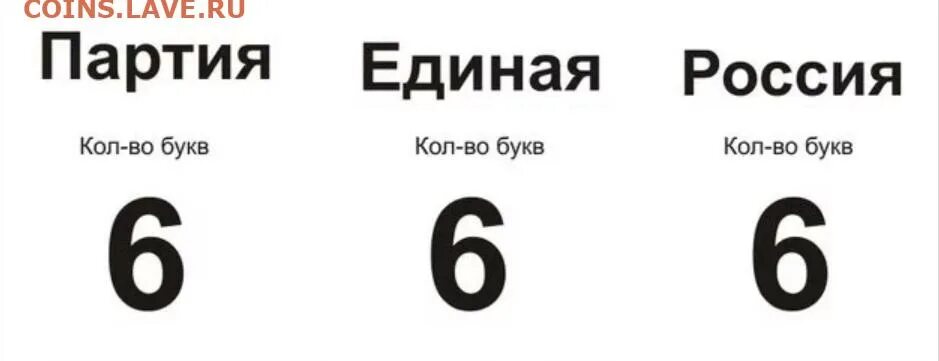 COINS.LAVE.RU

Партия

Кол-во букв

6

Единая

Кол-во букв

6

Россия

Кол-во букв

6